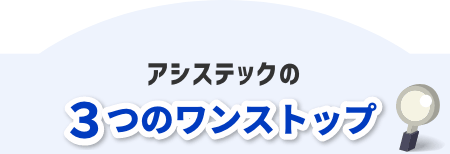 アシステックの

３つのワンストップ